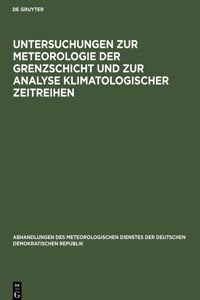 DE GRUYTER

UNTERSUCHUNGEN ZUR METEOROLOGIE DER GRENZSCHICHT UND ZUR ANALYSE KLIMATOLOGISCHER ZEITREIHEN

ABHANDLUNGEN DES METEOROLOGISCHEN DIENSTES DER DEUTSCHEN DEMOKRATISCHEN REPUBLIK

DE G